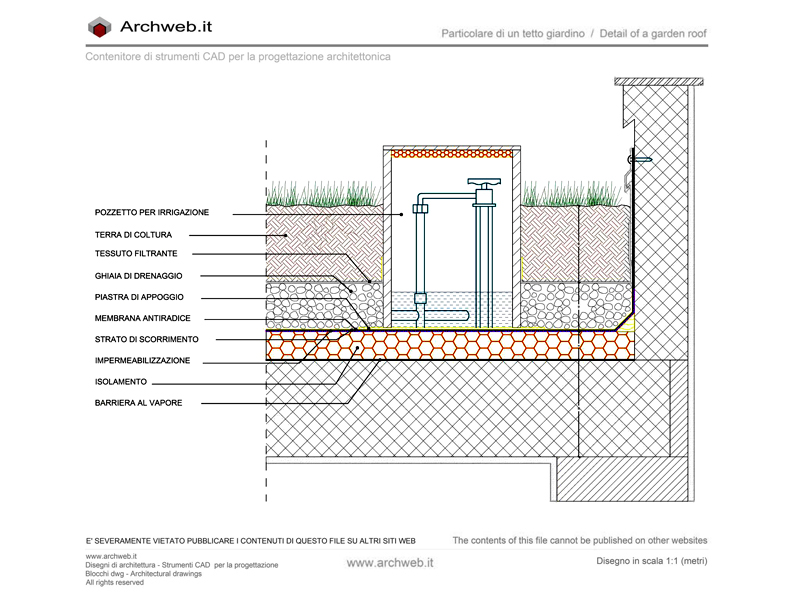 Archweb.it

Particolare di un tetto giardino / Detail of a garden roof

Contenitore di strumenti CAD per la progettazione architettonica

POZZETTO PER IRRIGAZIONE
TERRA DI COLTURA
TESSUTO FILTRANTE
GHIAIA DI DRENAGGIO
PIASTRA DI APPOGGIO
MEMBRANA ANTIRADICE
STRATO DI SCORRIMENTO
IMPERMEABILIZZAZIONE
ISOLAMENTO
BARRIERA AL VAPORE

E' SEVERAMENTE VIETATO PUBBLICARE I CONTENUTI DI QUESTO FILE SU ALTRI SITI WEB

The contents of this file cannot be published on other websites

www.archweb.it
Disegni di architettura - Strumenti CAD per la progettazione
Blocchi dwg - Architectural drawings
All rights reserved

www.archweb.it

Disegno in scala 1:1 (metri)